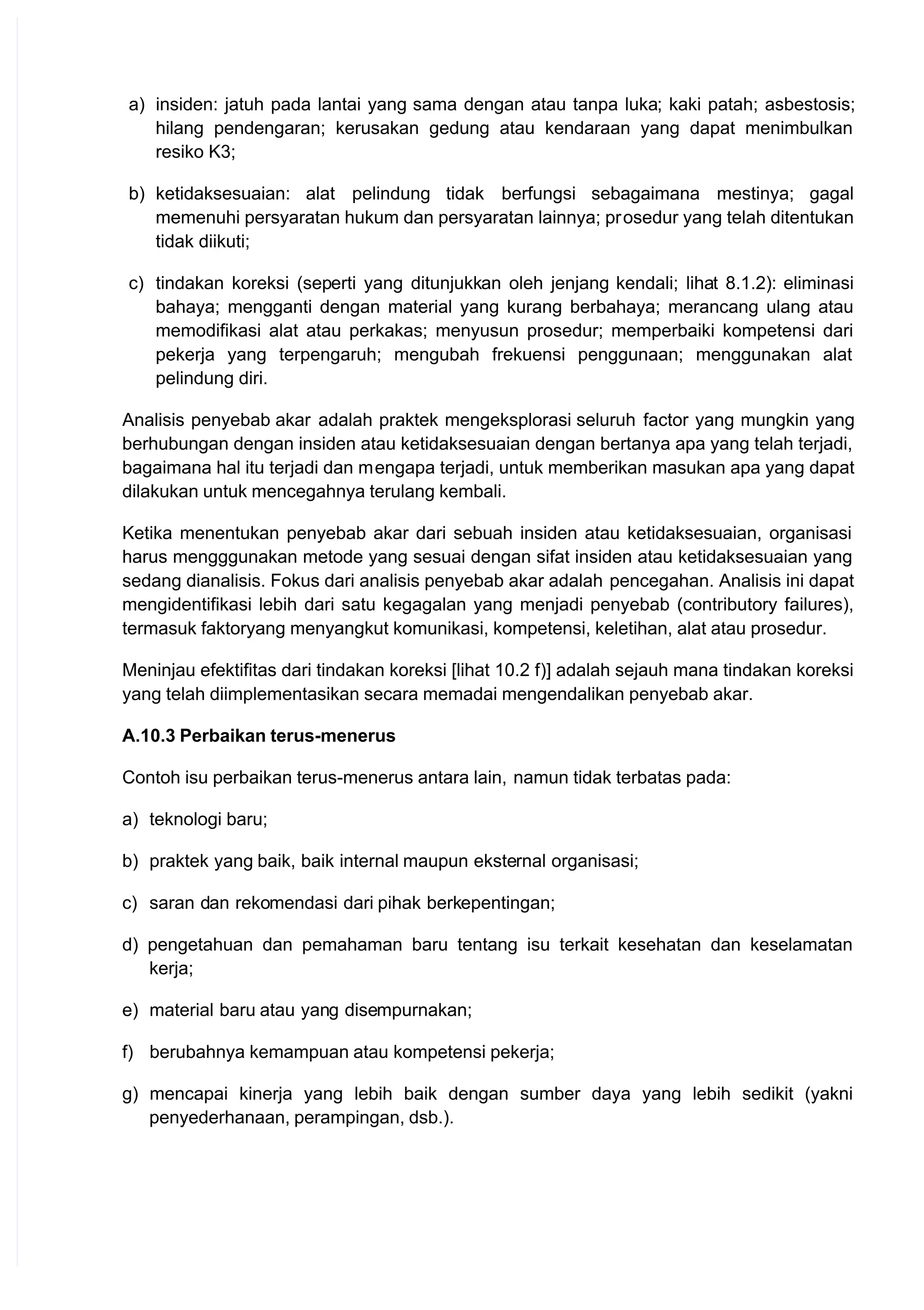 a) insiden: jatuh pada lantai yang sama dengan atau tanpa luka; kaki patah; asbestosis; hilang pendengaran; kerusakan gedung atau kendaraan yang dapat menimbulkan resiko K3;

b) ketidaksesuaian: alat pelindung tidak berfungsi sebagaimana mestinya; gagal memenuhi persyaratan hukum dan persyaratan lainnya; prosedur yang telah ditentukan tidak diikuti;

c) tindakan koreksi (seperti yang ditunjukkan oleh jenjang kendali; lihat 8.1.2): eliminasi bahaya; mengganti dengan material yang kurang berbahaya; merancang ulang atau memodifikasi alat atau perkakas; menyusun prosedur; memperbaiki kompetensi dari pekerja yang terpengaruh; mengubah frekuensi penggunaan; menggunakan alat pelindung diri.

Analisis penyebab akar adalah praktek mengeksplorasi seluruh factor yang mungkin yang berhubungan dengan insiden atau ketidaksesuaian dengan bertanya apa yang telah terjadi, bagaimana hal itu terjadi dan mengapa terjadi, untuk memberikan masukan apa yang dapat dilakukan untuk mencegahnya terulang kembali.

Ketika menentukan penyebab akar dari sebuah insiden atau ketidaksesuaian, organisasi harus mengggunakan metode yang sesuai dengan sifat insiden atau ketidaksesuaian yang sedang dianalisis. Fokus dari analisis penyebab akar adalah pencegahan. Analisis ini dapat mengidentifikasi lebih dari satu kegagalan yang menjadi penyebab (contributory failures), termasuk faktoryang menyangkut komunikasi, kompetensi, keletihan, alat atau prosedur.

Meninjau efektifitas dari tindakan koreksi [lihat 10.2 f)] adalah sejauh mana tindakan koreksi yang telah diimplementasikan secara memadai mengendalikan penyebab akar.

A.10.3 Perbaikan terus-menerus

Contoh isu perbaikan terus-menerus antara lain, namun tidak terbatas pada:

a) teknologi baru;

b) praktek yang baik, baik internal maupun eksternal organisasi;

c) saran dan rekomendasi dari pihak berkepentingan;

d) pengetahuan dan pemahaman baru tentang isu terkait kesehatan dan keselamatan kerja;

e) material baru atau yang disempurnakan;

f) berubahnya kemampuan atau kompetensi pekerja;

g) mencapai kinerja yang lebih baik dengan sumber daya yang lebih sedikit (yakni penyederhanaan, perampingan, dsb.).